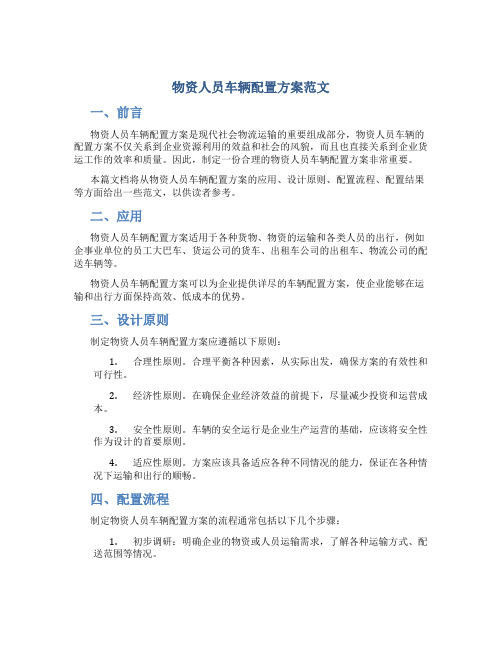 物资人员车辆配置方案范文

一、前言

物资人员车辆配置方案是现代社会物流运输的重要组成部分，物资人员车辆的配置方案不仅关系到企业资源利用的效益和社会的风貌，而且也直接关系到企业货运工作的效率和质量。因此，制定一份合理的物资人员车辆配置方案非常重要。

本篇文档将从物资人员车辆配置方案的应用、设计原则、配置流程、配置结果等方面给出一些范文，以供读者参考。

二、应用

物资人员车辆配置方案适用于各种货物、物资的运输和各类人员的出行，例如企事业单位的员工大巴车、货运公司的货车、出租车公司的出租车、物流公司的配送车辆等。

物资人员车辆配置方案可以为企业提供详尽的车辆配置方案，使企业能够在运输和出行方面保持高效、低成本的优势。

三、设计原则

制定物资人员车辆配置方案应遵循以下原则：

1. 合理性原则。合理平衡各种因素，从实际出发，确保方案的有效性和可行性。

2. 经济性原则。在确保企业经济效益的前提下，尽量减少投资和运营成本。

3. 安全性原则。车辆的安全运行是企业生产运营的基础，应该将安全性作为设计的首要原则。

4. 适应性原则。方案应该具备适应各种不同情况的能力，保证在各种情况下运输和出行的顺畅。

四、配置流程

制定物资人员车辆配置方案的流程通常包括以下几个步骤：

1. 初步调研：明确企业的物资或人员运输需求，了解各种运输方式、配送范围等情况。